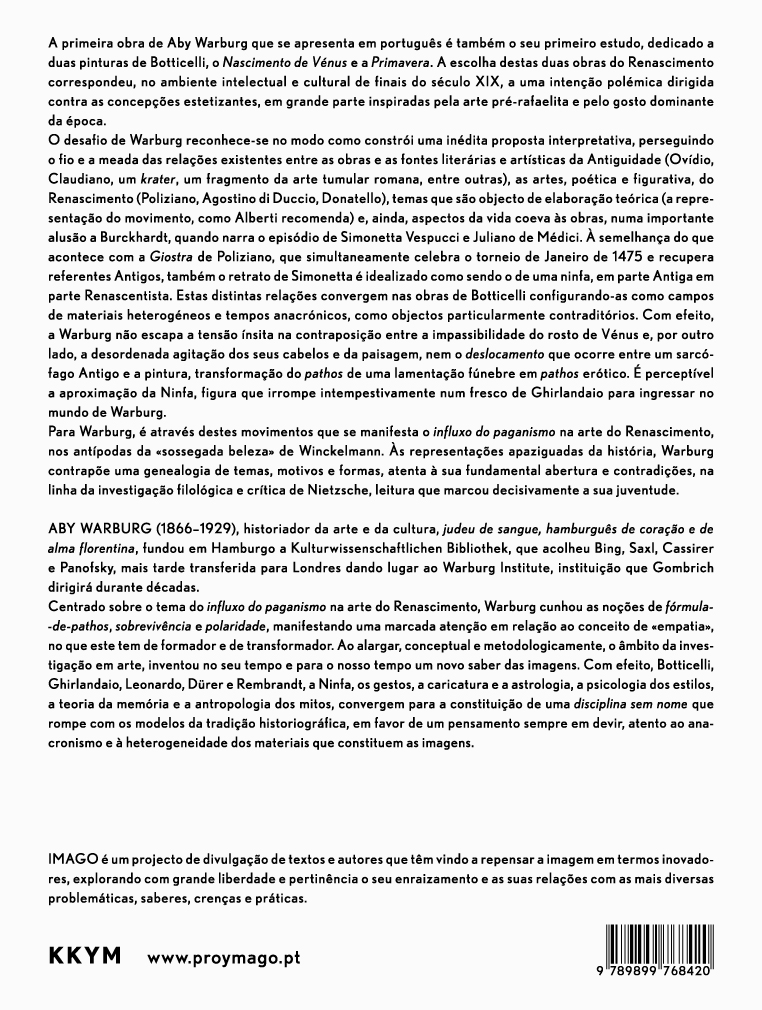 A primeira obra de Aby Warburg que se apresenta em português é também o seu primeiro estudo, dedicado a duas pinturas de Botticelli, o Nascimento de Vénus e a Primavera. A escolha destas duas obras do Renascimento correspondeu, no ambiente intelectual e cultural de finais do século XIX, a uma intenção polémica dirigida contra as concepções estetizantes, em grande parte inspiradas pela arte pré-rafaelita e pelo gosto dominante da época.
O desafio de Warburg reconhece-se no modo como constrói uma inédita proposta interpretativa, perseguindo o fio e a meada das relações existentes entre as obras e as fontes literárias e artísticas da Antiguidade (Ovídio, Claudiano, um krater, um fragmento da arte tumular romana, entre outras), as artes, poética e figurativa, do Renascimento (Poliziano, Agostino di Duccio, Donatello), temas que são objecto de elaboração teórica (a representação do movimento, como Alberti recomenda) e, ainda, aspectos da vida coeva às obras, numa importante alusão a Burckhardt, quando narra o episódio de Simonetta Vespucci e Juliano de Médici. À semelhança do que acontece com a Giostra de Poliziano, que simultaneamente celebra o torneio de Janeiro de 1475 e recupera referentes Antigos, também o retrato de Simonetta é idealizado como sendo o de uma ninfa, em parte Antiga em parte Renascentista. Estas distintas relações convergem nas obras de Botticelli configurando-as como campos de materiais heterogéneos e tempos anacrónicos, como objectos particularmente contraditórios. Com efeito, a Warburg não escapa a tensão ínsita na contraposição entre a impassibilidade do rosto de Vénus e, por outro lado, a desordenada agitação dos seus cabelos e da paisagem, nem o deslocamento que ocorre entre um sarcófago Antigo e a pintura, transformação do pathos de uma lamentação fúnebre em pathos erótico. É perceptível a aproximação da Ninfa, figura que irrompe intempestivamente num fresco de Ghirlandaio para ingressar no mundo de Warburg.
Para Warburg, é através destes movimentos que se manifesta o influxo do paganismo na arte do Renascimento, nos antípodas da «sossegada beleza» de Winckelmann. Às representações apaziguadas da história, Warburg contrapõe uma genealogia de temas, motivos e formas, atenta à sua fundamental abertura e contradições, na linha da investigação filológica e crítica de Nietzsche, leitura que marcou decisivamente a sua juventude.

ABY WARBURG (1866–1929), historiador da arte e da cultura, judeu de sangue, hamburguês de coração e de alma florentina, fundou em Hamburgo a Kulturwissenschaftlichen Bibliothek, que acolheu Bing, Saxl, Cassirer e Panofsky, mais tarde transferida para Londres dando lugar ao Warburg Institute, instituição que Gombrich dirigirá durante décadas.
Centrado sobre o tema do influxo do paganismo na arte do Renascimento, Warburg cunhou as noções de fórmula-de-pathos, sobrevivência e polaridade, manifestando uma marcada atenção em relação ao conceito de «empatia», no que este tem de formador e de transformador. Ao alargar, conceptual e metodologicamente, o âmbito da investigação em arte, inventou no seu tempo e para o nosso tempo um novo saber das imagens. Com efeito, Botticelli, Ghirlandaio, Leonardo, Dürer e Rembrandt, a Ninfa, os gestos, a caricatura e a astrologia, a psicologia dos estilos, a teoria da memória e a antropologia dos mitos, convergem para a constituição de uma disciplina sem nome que rompe com os modelos da tradição historiográfica, em favor de um pensamento sempre em devir, atento ao anacronismo e à heterogeneidade dos materiais que constituem as imagens.

IMAGO é um projecto de divulgação de textos e autores que têm vindo a repensar a imagem em termos inovadores, explorando com grande liberdade e pertinência o seu enraizamento e as suas relações com as mais diversas problemáticas, saberes, crenças e práticas.

KKYM www.proymago.pt

9 789899 768420